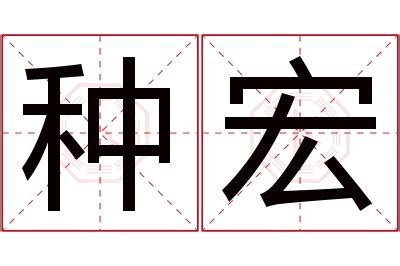 种宏